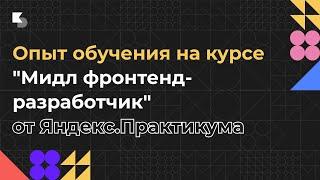 Опыт обучения на курсе "Мидл фронтенд-разработчик" от Яндекс.Практикума